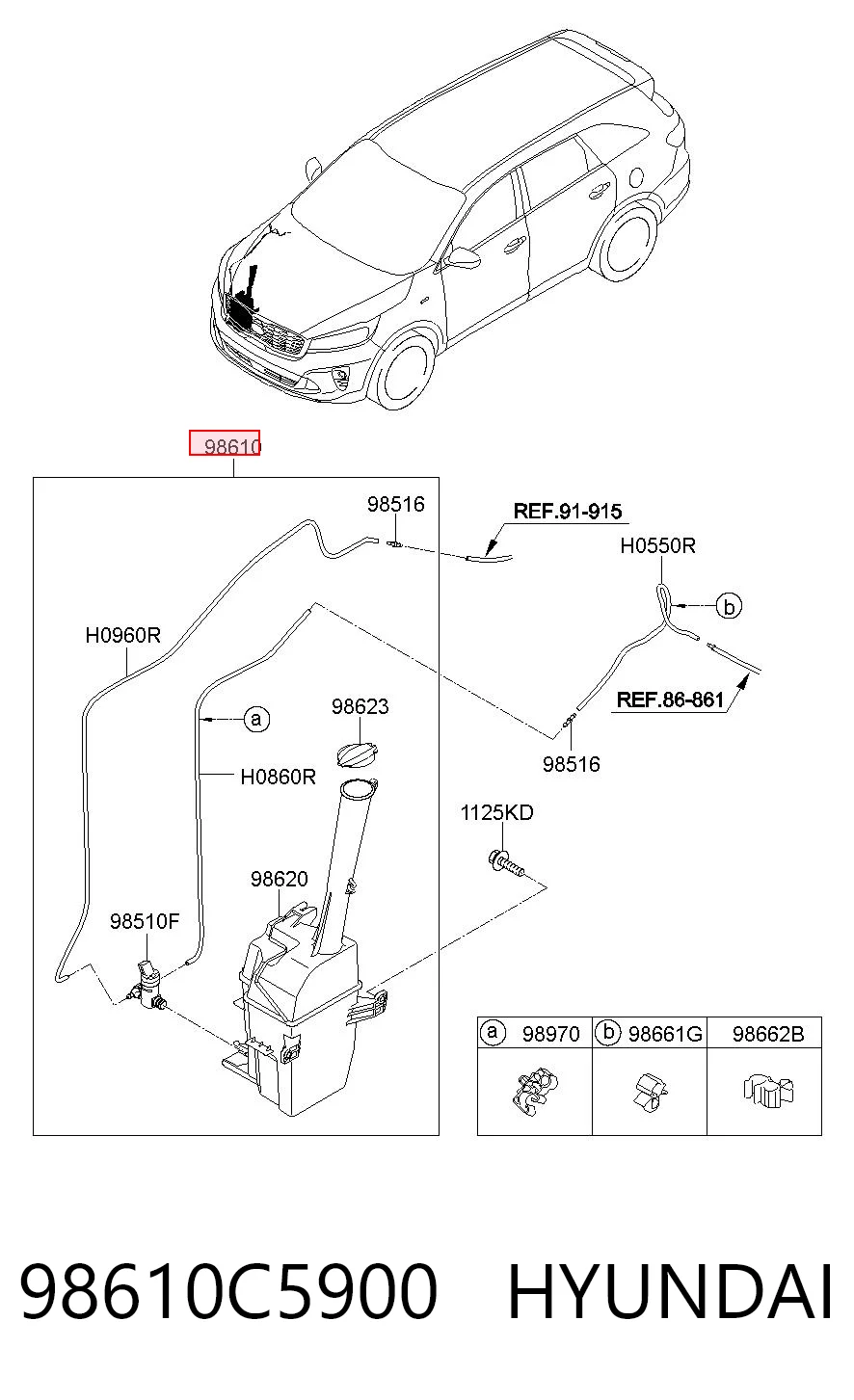 98610

98516

REF.91-915

H0550R

b

H0960R

a

98623

REF.86-861

98516

H0860R

1125KD

98620

98510F

| a 98970 | b 98661G | 98662B |
|---|---|---|
| | | |

98610C5900 HYUNDAI